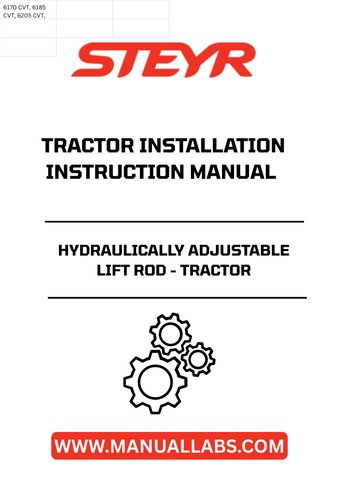 6170 CVT, 6185 CVT, 6205 CVT,

STEYR

TRACTOR INSTALLATION INSTRUCTION MANUAL

HYDRAULICALLY ADJUSTABLE LIFT ROD - TRACTOR

WWW.MANUALLABS.COM